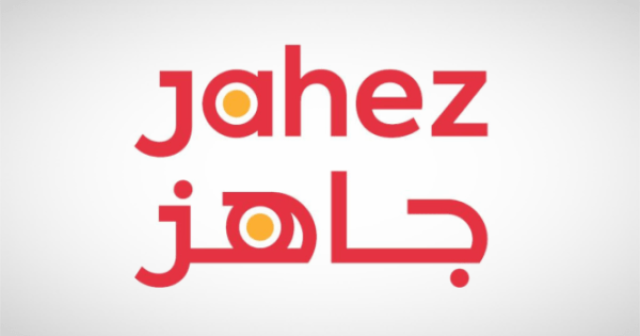 jahez
جاهز